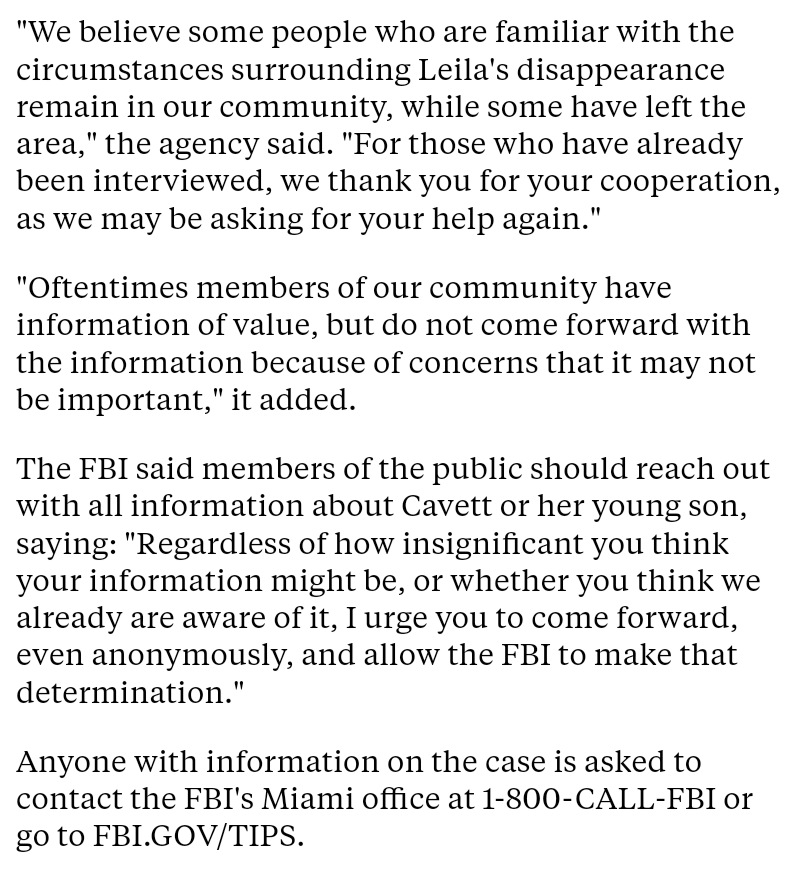 "We believe some people who are familiar with the circumstances surrounding Leila's disappearance remain in our community, while some have left the area," the agency said. "For those who have already been interviewed, we thank you for your cooperation, as we may be asking for your help again."

"Oftentimes members of our community have information of value, but do not come forward with the information because of concerns that it may not be important," it added.

The FBI said members of the public should reach out with all information about Cavett or her young son, saying: "Regardless of how insignificant you think your information might be, or whether you think we already are aware of it, I urge you to come forward, even anonymously, and allow the FBI to make that determination."

Anyone with information on the case is asked to contact the FBI's Miami office at 1-800-CALL-FBI or go to FBI.GOV/TIPS.